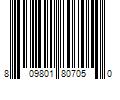 8 09801 80705 0